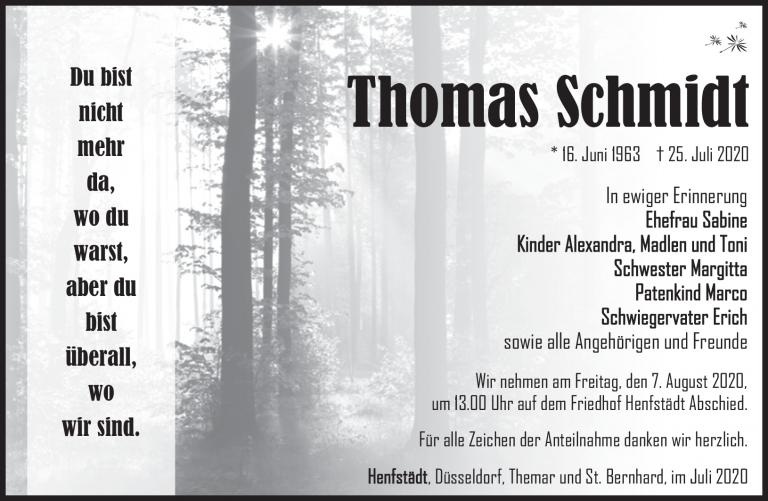 Du bist
nicht
mehr
da,
wo du
warst,
aber du
bist
überall,
wo
wir sind.

Thomas Schmidt

* 16. Juni 1963 † 25. Juli 2020

In ewiger Erinnerung
Ehefrau Sabine
Kinder Alexandra, Madlen und Toni
Schwester Margitta
Patenkind Marco
Schwiegervater Erich
sowie alle Angehörigen und Freunde

Wir nehmen am Freitag, den 7. August 2020, um 13.00 Uhr auf dem Friedhof Henfstädt Abschied.

Für alle Zeichen der Anteilnahme danken wir herzlich.

Henfstädt, Düsseldorf, Themar und St. Bernhard, im Juli 2020